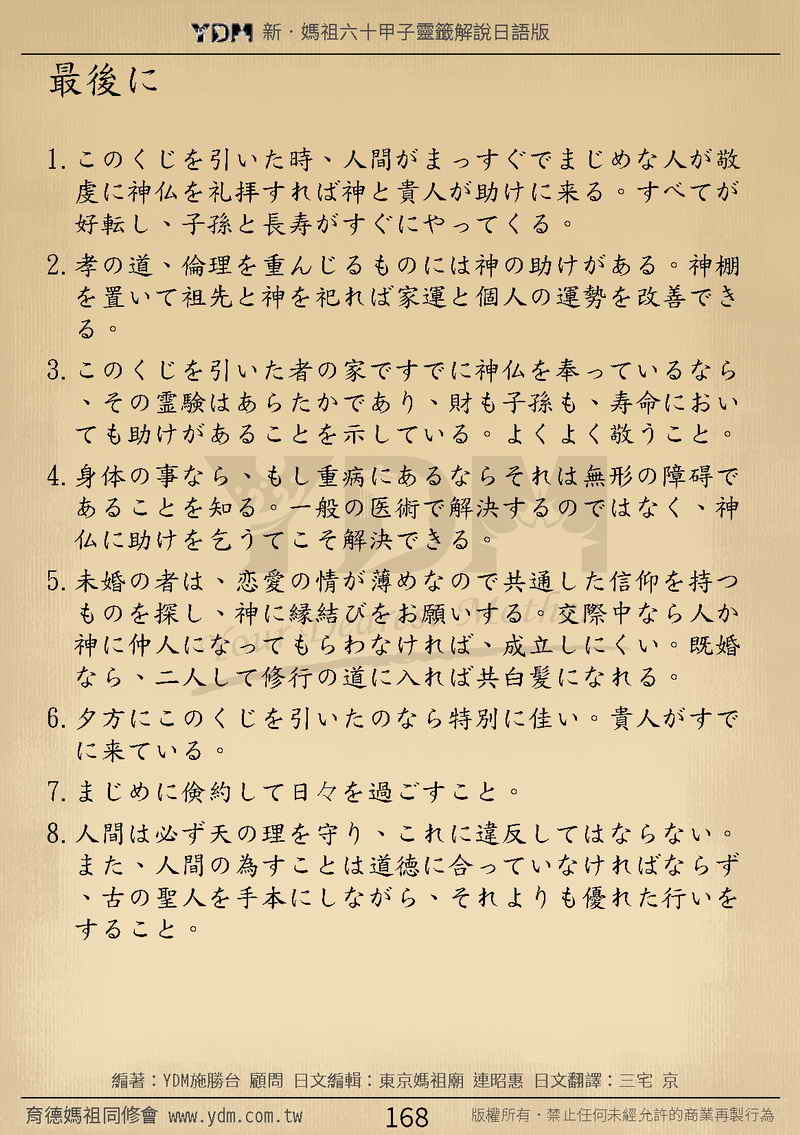 YDM 新・媽祖六十甲子靈籤解說日語版

最後に

1. このくじを引いた時、人間がまっすぐでまじめな人が敬虔に神仏を礼拝すれば神と貴人が助けに来る。すべてが好転し、子孫と長寿がすぐにやってくる。

2. 孝の道、倫理を重んじるものには神の助けがある。神棚を置いて祖先と神を祀れば家運と個人の運勢を改善できる。

3. このくじを引いた者の家ですでに神仏を奉っているなら、その霊験はあらたかであり、財も子孫も、寿命においても助けがあることを示している。よくよく敬うこと。

4. 身体の事なら、もし重病にあるならそれは無形の障碍であることを知る。一般の医術で解決するのではなく、神仏に助けを乞うてこそ解決できる。

5. 未婚の者は、恋愛の情が薄めなので共通した信仰を持つものを探し、神に縁結びをお願いする。交際中なら人か神に仲人になってもらわなければ、成立しにくい。既婚なら、二人して修行の道に入れば共白髪になれる。

6. 夕方にこのくじを引いたのなら特別に佳い。貴人がすでに来ている。

7. まじめに倹約して日々を過ごすこと。

8. 人間は必ず天の理を守り、これに違反してはならない。また、人間の為すことは道徳に合っていなければならず、古の聖人を手本にしながら、それよりも優れた行いをすること。

編著：YDM施勝台 顧問 日文編輯：東京媽祖廟 連昭惠 日文翻譯：三宅 京

育德媽祖同修會 www.ydm.com.tw 168 版權所有・禁止任何未經允許的商業再製行為